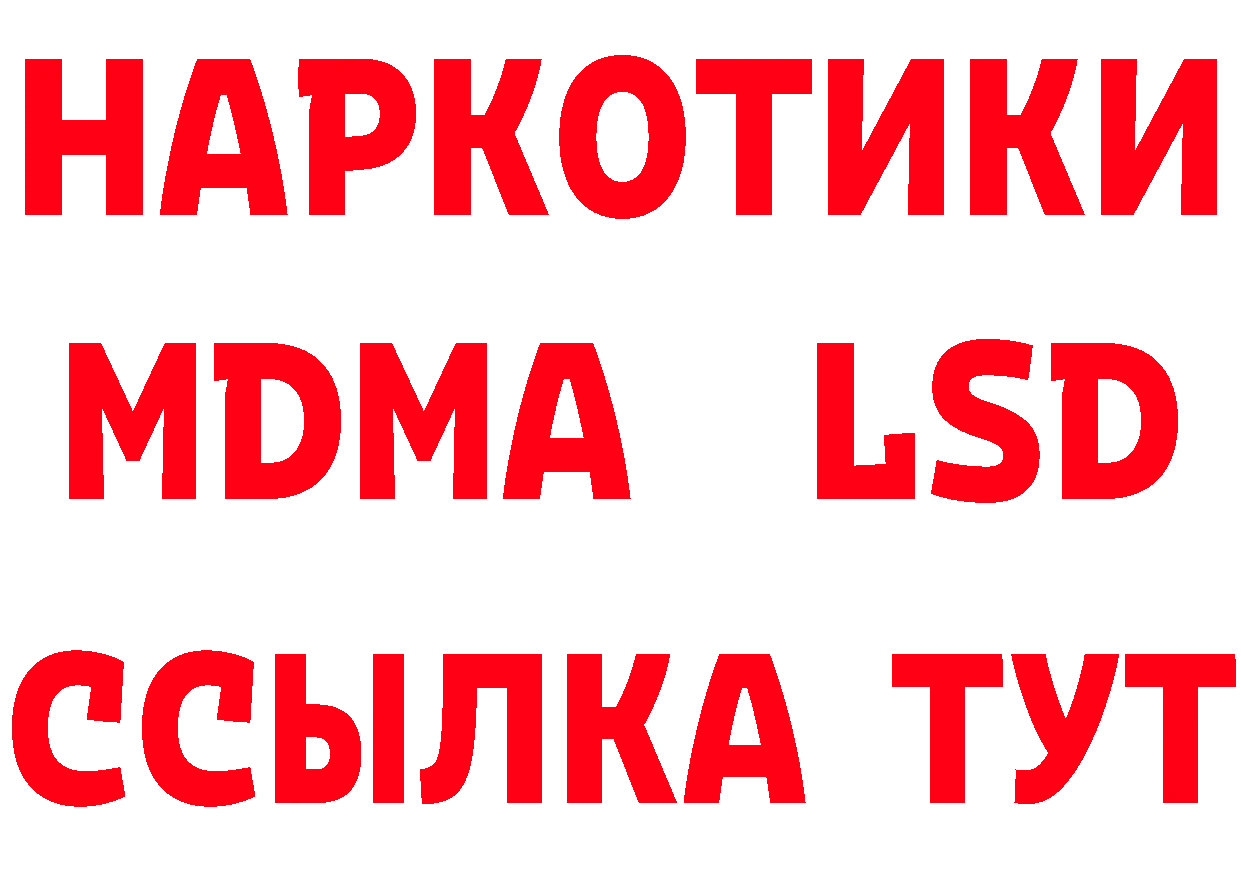 НАРКОТИКИ
MDMA LSD
ССЫЛКА ТУТ